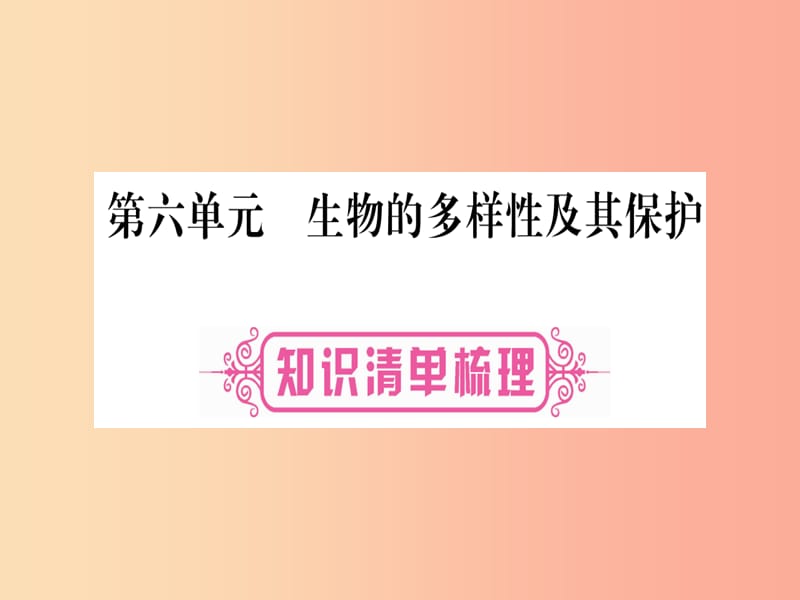 第六单元　生物的多样性及其保护

知识清单梳理